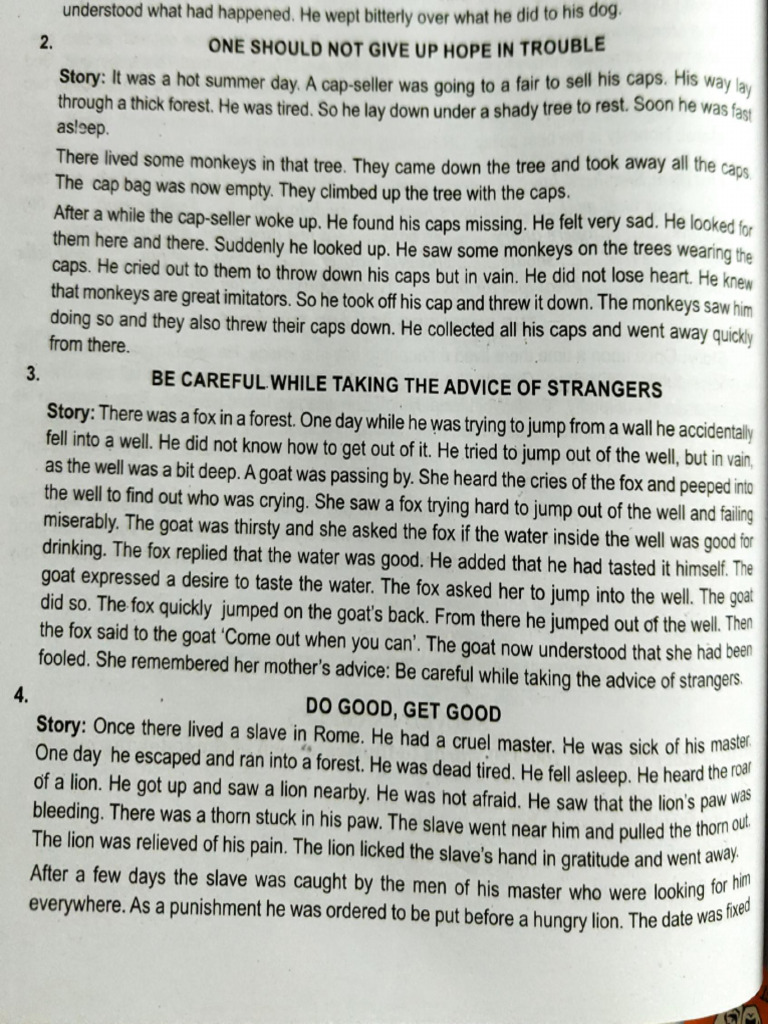 understood what had happened. He wept bitterly over what he did to his dog.

2.

ONE SHOULD NOT GIVE UP HOPE IN TROUBLE

Story: It was a hot summer day. A cap-seller was going to a fair to sell his caps. His way lay through a thick forest. He was tired. So he lay down under a shady tree to rest. Soon he was fast asleep.

There lived some monkeys in that tree. They came down the tree and took away all the caps. The cap bag was now empty. They climbed up the tree with the caps.

After a while the cap-seller woke up. He found his caps missing. He felt very sad. He looked for them here and there. Suddenly he looked up. He saw some monkeys on the trees wearing the caps. He cried out to them to throw down his caps but in vain. He did not lose heart. He knew that monkeys are great imitators. So he took off his cap and threw it down. The monkeys saw him doing so and they also threw their caps down. He collected all his caps and went away quickly from there.

3.

BE CAREFUL WHILE TAKING THE ADVICE OF STRANGERS

Story: There was a fox in a forest. One day while he was trying to jump from a wall he accidentally fell into a well. He did not know how to get out of it. He tried to jump out of the well, but in vain, as the well was a bit deep. A goat was passing by. She heard the cries of the fox and peeped into the well to find out who was crying. She saw a fox trying hard to jump out of the well and failing miserably. The goat was thirsty and she asked the fox if the water inside the well was good for drinking. The fox replied that the water was good. He added that he had tasted it himself. The goat expressed a desire to taste the water. The fox asked her to jump into the well. The goat did so. The fox quickly jumped on the goat's back. From there he jumped out of the well. Then the fox said to the goat 'Come out when you can'. The goat now understood that she had been fooled. She remembered her mother's advice: Be careful while taking the advice of strangers.

4.

DO GOOD, GET GOOD

Story: Once there lived a slave in Rome. He had a cruel master. He was sick of his master. One day he escaped and ran into a forest. He was dead tired. He fell asleep. He heard the roar of a lion. He got up and saw a lion nearby. He was not afraid. He saw that the lion's paw was bleeding. There was a thorn stuck in his paw. The slave went near him and pulled the thorn out. The lion was relieved of his pain. The lion licked the slave's hand in gratitude and went away.

After a few days the slave was caught by the men of his master who were looking for him everywhere. As a punishment he was ordered to be put before a hungry lion. The date was fixed